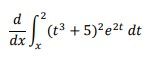 $\frac{d}{dx}\int_{x}^{2}(t^3+5)^2e^{2t}\,dt$